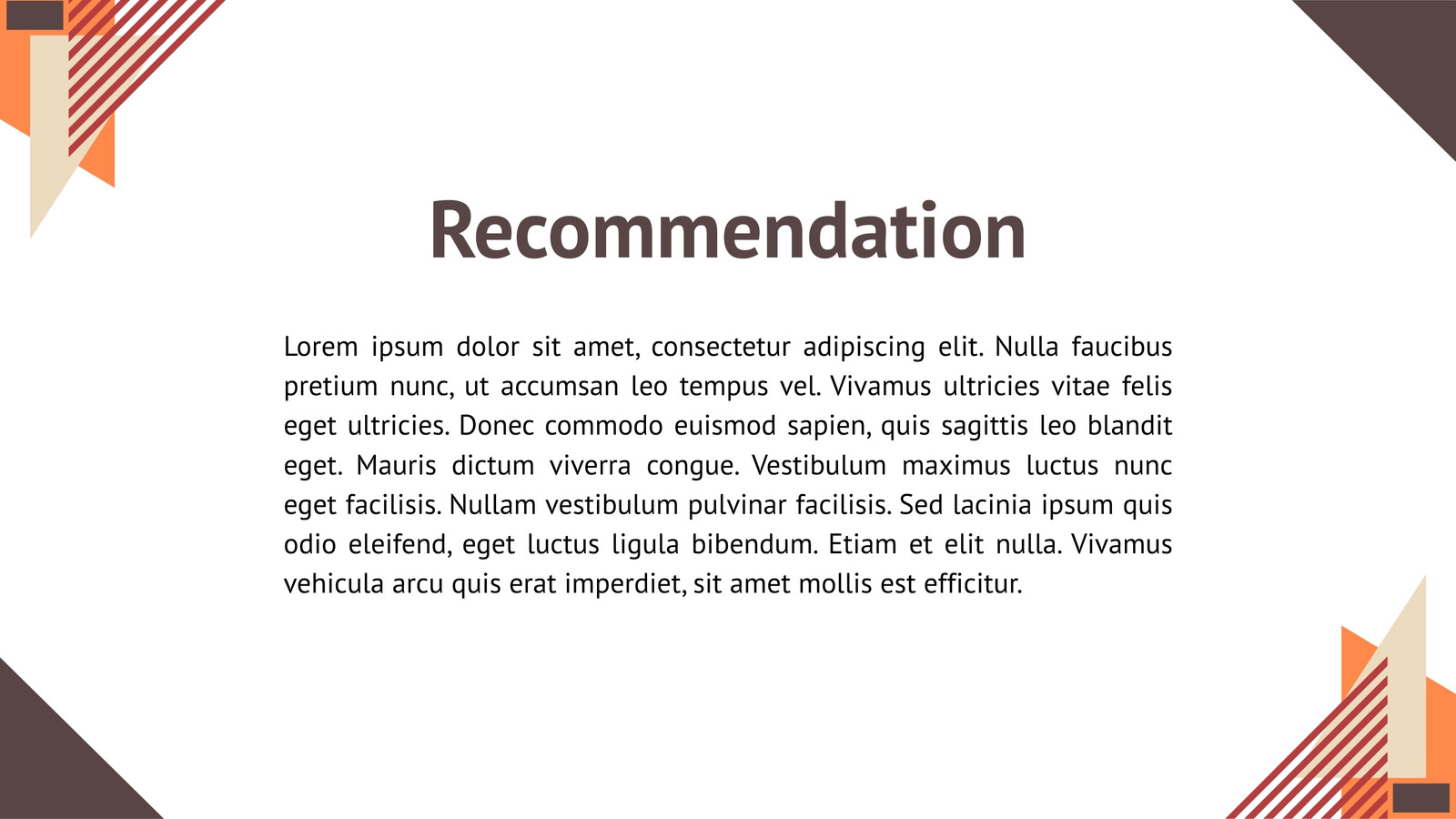 Recommendation

Lorem ipsum dolor sit amet, consectetur adipiscing elit. Nulla faucibus pretium nunc, ut accumsan leo tempus vel. Vivamus ultricies vitae felis eget ultricies. Donec commodo euismod sapien, quis sagittis leo blandit eget. Mauris dictum viverra congue. Vestibulum maximus luctus nunc eget facilisis. Nullam vestibulum pulvinar facilisis. Sed lacinia ipsum quis odio eleifend, eget luctus ligula bibendum. Etiam et elit nulla. Vivamus vehicula arcu quis erat imperdiet, sit amet mollis est efficitur.